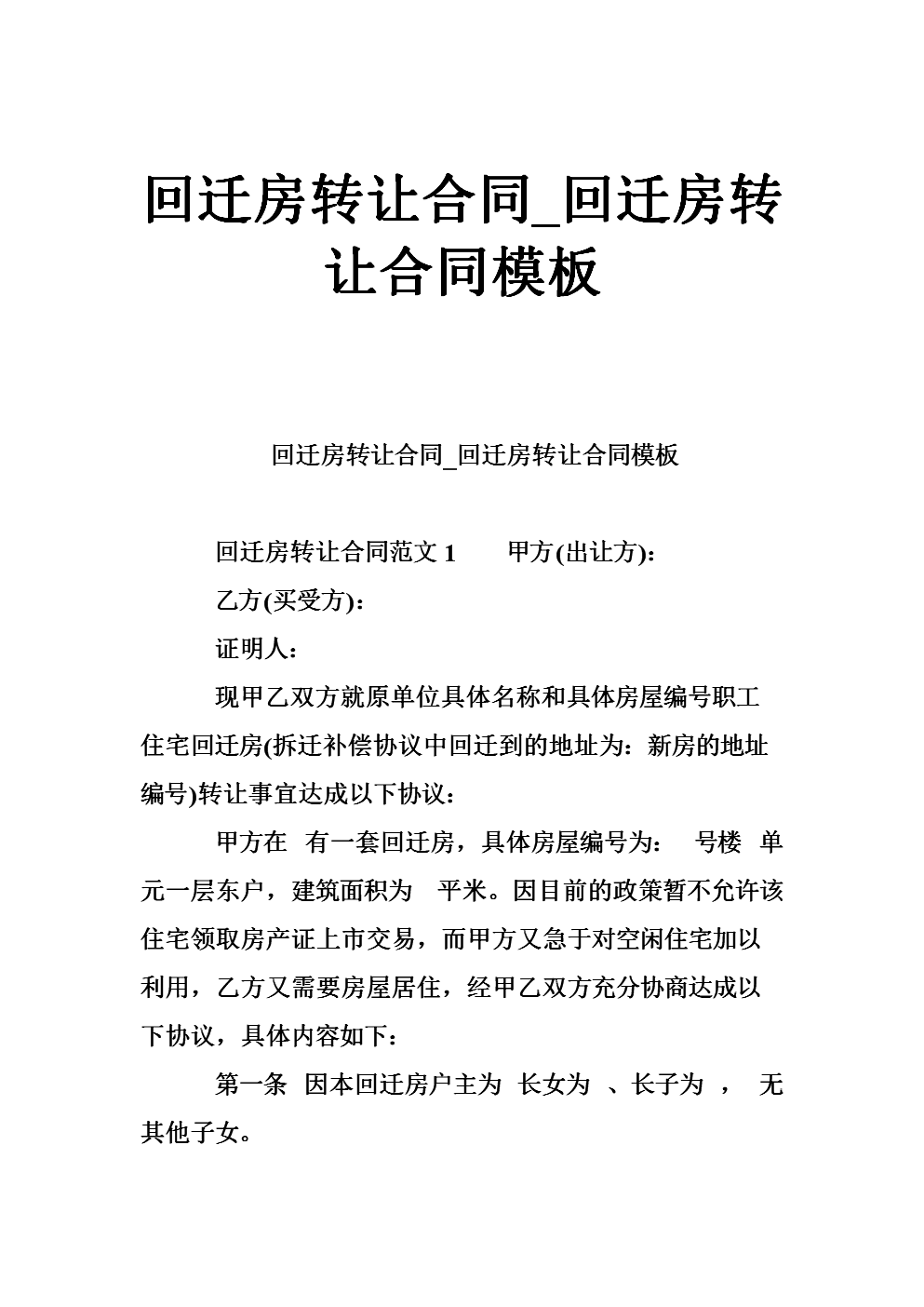 回迁房转让合同_回迁房转让合同模板

回迁房转让合同_回迁房转让合同模板

回迁房转让合同范文 1　　甲方(出让方)：

乙方(买受方)：

证明人：

现甲乙双方就原单位具体名称和具体房屋编号职工住宅回迁房(拆迁补偿协议中回迁到的地址为：新房的地址编号)转让事宜达成以下协议：

甲方在　有一套回迁房，具体房屋编号为：　号楼　单元一层东户，建筑面积为　平米。因目前的政策暂不允许该住宅领取房产证上市交易，而甲方又急于对空闲住宅加以利用，乙方又需要房屋居住，经甲乙双方充分协商达成以下协议，具体内容如下：

第一条　因本回迁房户主为　长女为　、长子为　，　无其他子女。